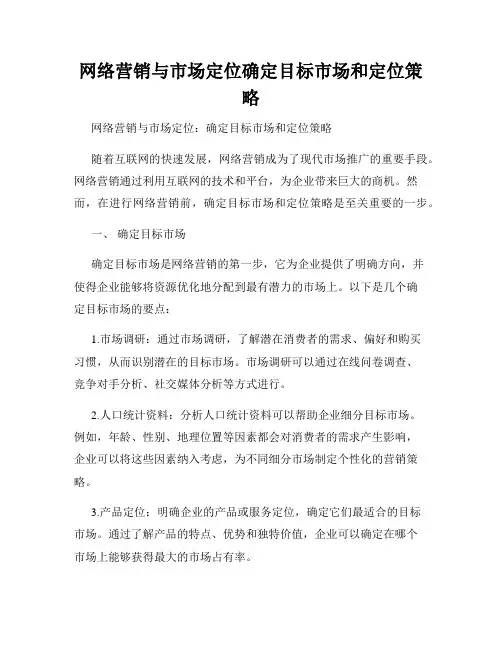 网络营销与市场定位确定目标市场和定位策略

网络营销与市场定位：确定目标市场和定位策略

随着互联网的快速发展，网络营销成为了现代市场推广的重要手段。网络营销通过利用互联网的技术和平台，为企业带来巨大的商机。然而，在进行网络营销前，确定目标市场和定位策略是至关重要的一步。

一、 确定目标市场

确定目标市场是网络营销的第一步，它为企业提供了明确方向，并使得企业能够将资源优化地分配到最有潜力的市场上。以下是几个确定目标市场的要点：

1.市场调研：通过市场调研，了解潜在消费者的需求、偏好和购买习惯，从而识别潜在的目标市场。市场调研可以通过在线问卷调查、竞争对手分析、社交媒体分析等方式进行。

2.人口统计资料：分析人口统计资料可以帮助企业细分目标市场。例如，年龄、性别、地理位置等因素都会对消费者的需求产生影响，企业可以将这些因素纳入考虑，为不同细分市场制定个性化的营销策略。

3.产品定位：明确企业的产品或服务定位，确定它们最适合的目标市场。通过了解产品的特点、优势和独特价值，企业可以确定在哪个市场上能够获得最大的市场占有率。